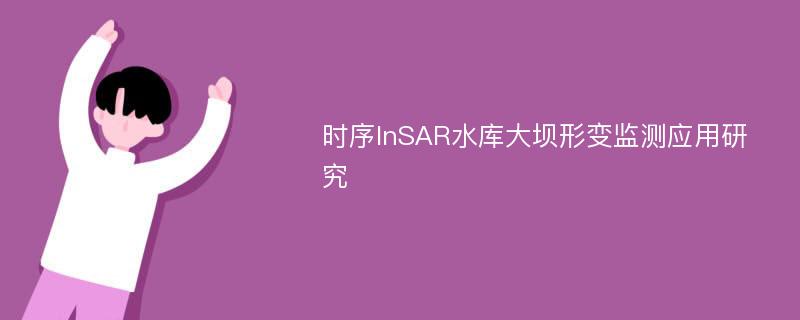 时序InSAR水库大坝形变监测应用研究